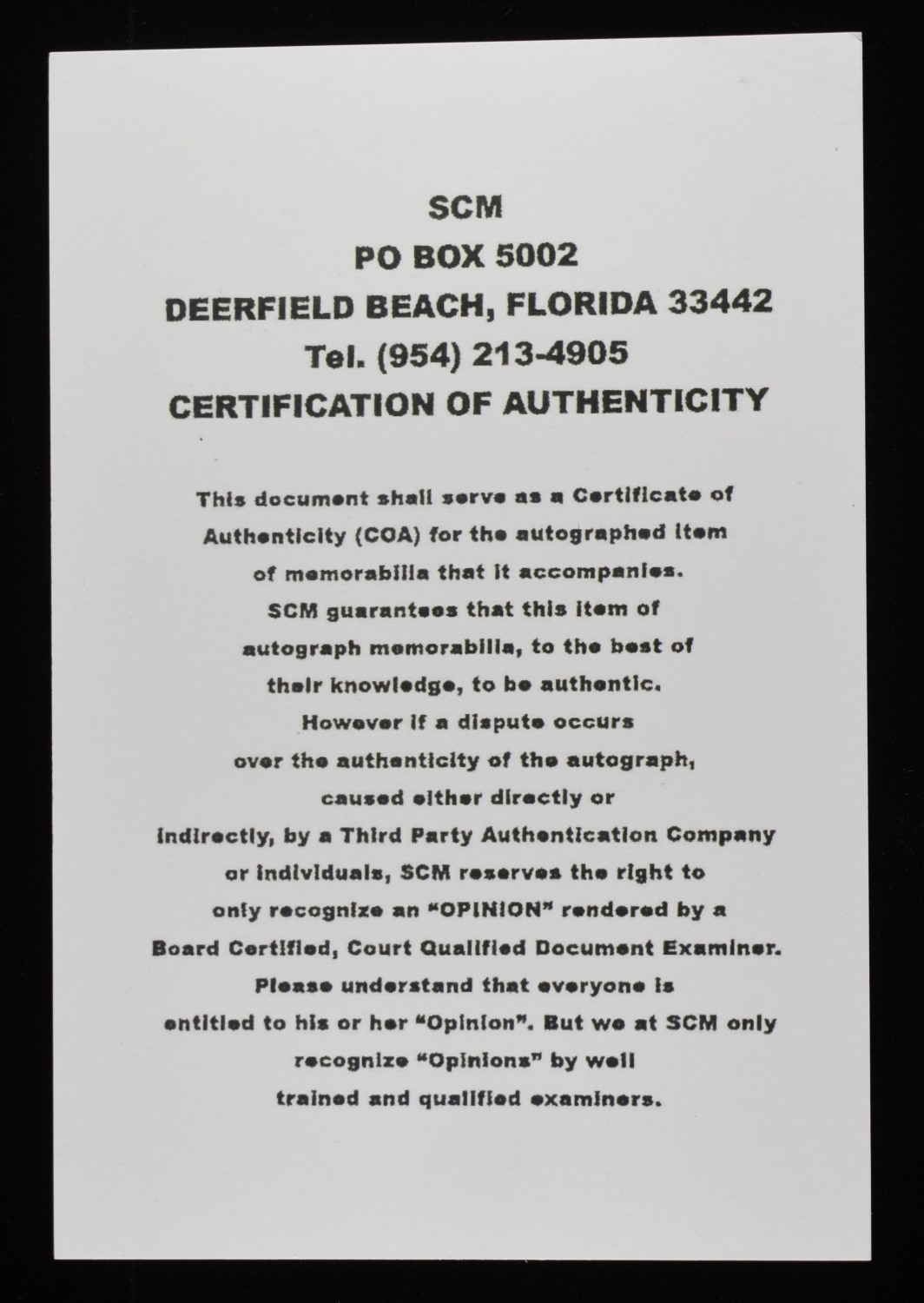 SCM
PO BOX 5002
DEERFIELD BEACH, FLORIDA 33442
Tel. (954) 213-4905
CERTIFICATION OF AUTHENTICITY

This document shall serve as a Certificate of Authenticity (COA) for the autographed item of memorabilia that it accompanies. SCM guarantees that this item of autograph memorabilia, to the best of their knowledge, to be authentic. However if a dispute occurs over the authenticity of the autograph, caused either directly or indirectly, by a Third Party Authentication Company or individuals, SCM reserves the right to only recognize an "OPINION" rendered by a Board Certified, Court Qualified Document Examiner. Please understand that everyone is entitled to his or her "Opinion". But we at SCM only recognize "Opinions" by well trained and qualified examiners.